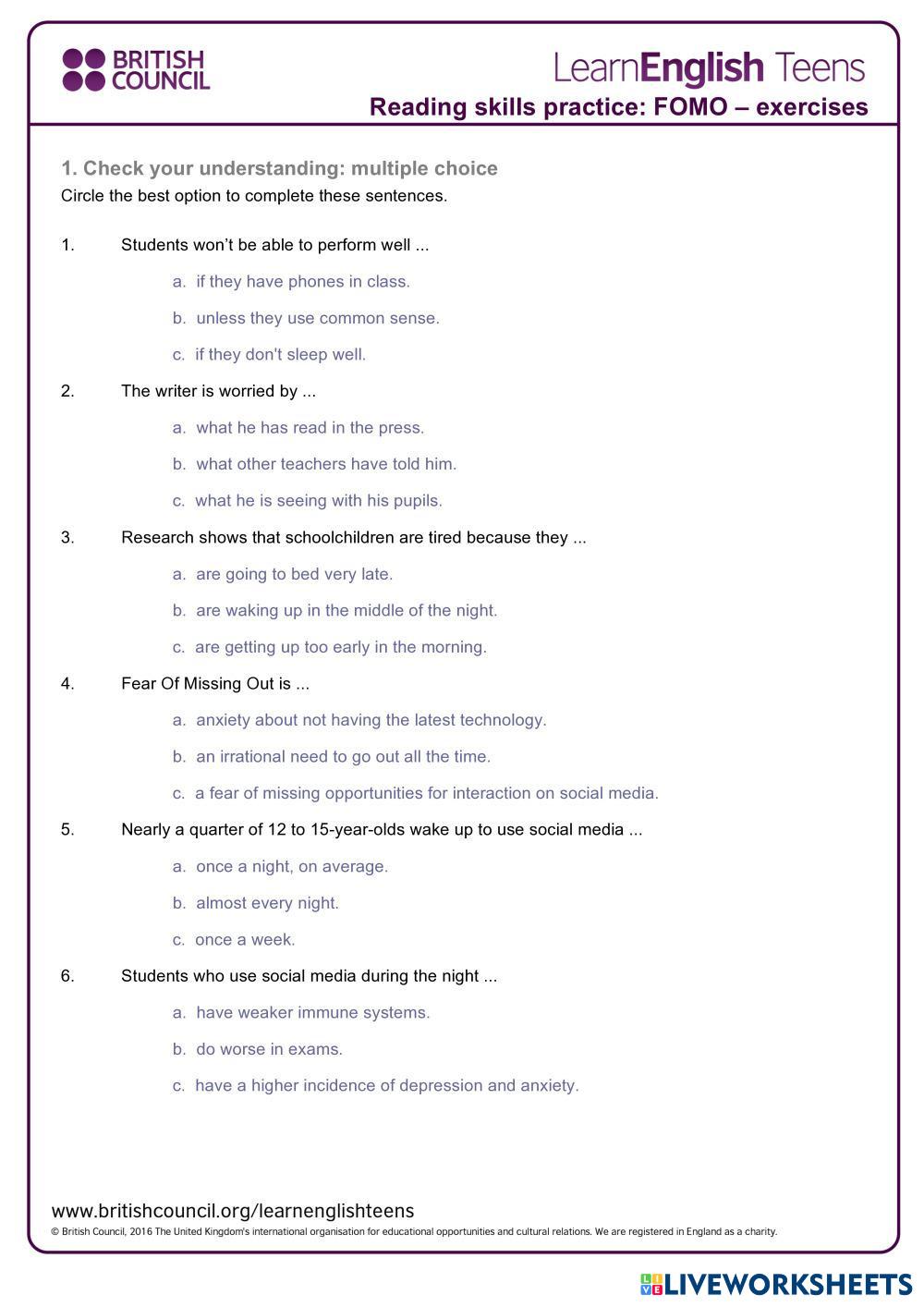 BRITISH COUNCIL

LearnEnglish Teens

Reading skills practice: FOMO – exercises

1. Check your understanding: multiple choice

Circle the best option to complete these sentences.

1. Students won't be able to perform well ...

a. if they have phones in class.

b. unless they use common sense.

c. if they don't sleep well.

2. The writer is worried by ...

a. what he has read in the press.

b. what other teachers have told him.

c. what he is seeing with his pupils.

3. Research shows that schoolchildren are tired because they ...

a. are going to bed very late.

b. are waking up in the middle of the night.

c. are getting up too early in the morning.

4. Fear Of Missing Out is ...

a. anxiety about not having the latest technology.

b. an irrational need to go out all the time.

c. a fear of missing opportunities for interaction on social media.

5. Nearly a quarter of 12 to 15-year-olds wake up to use social media ...

a. once a night, on average.

b. almost every night.

c. once a week.

6. Students who use social media during the night ...

a. have weaker immune systems.

b. do worse in exams.

c. have a higher incidence of depression and anxiety.

www.britishcouncil.org/learnenglishteens

© British Council, 2016 The United Kingdom's international organisation for educational opportunities and cultural relations. We are registered in England as a charity.

LIVEWORKSHEETS